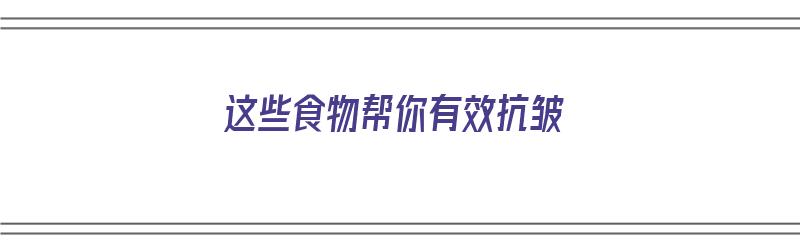 这些食物帮你有效抗皱